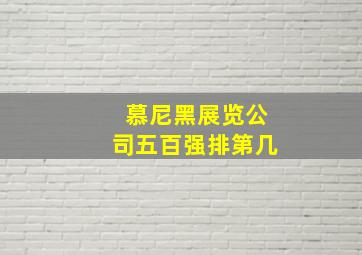 慕尼黑展览公司五百强排第几